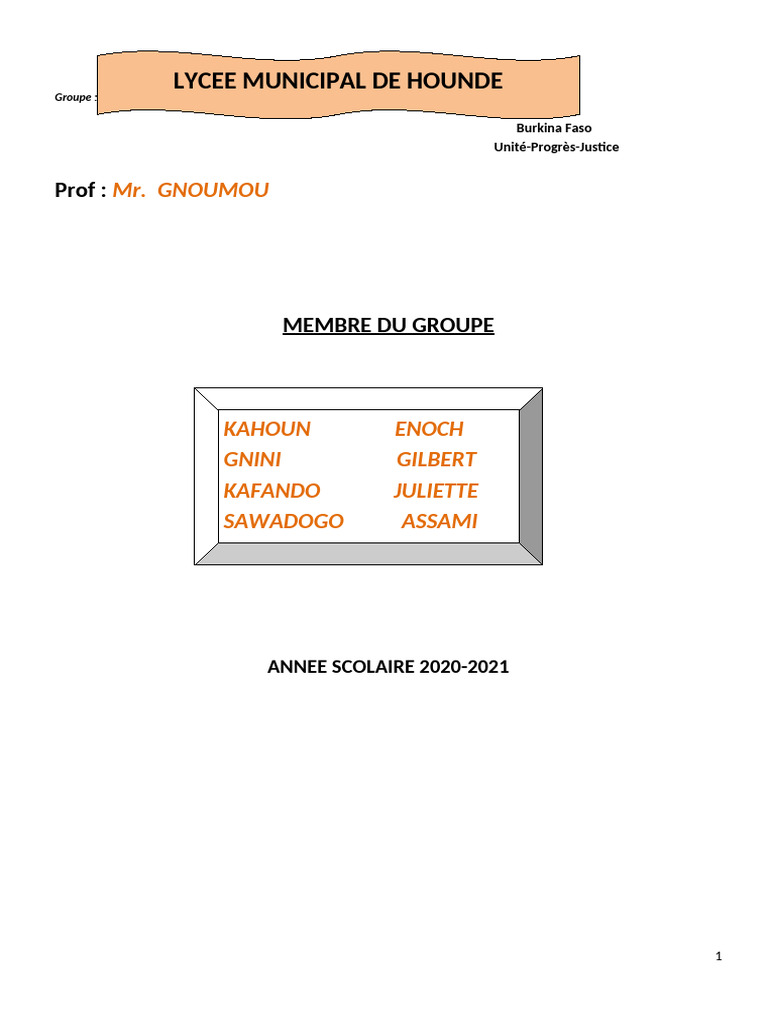 Groupe :

LYCEE MUNICIPAL DE HOUNDE

Burkina Faso
Unité-Progrès-Justice

Prof : Mr. GNOUMOU

MEMBRE DU GROUPE

KAHOUN ENOCH
GNINI GILBERT
KAFANDO JULIETTE
SAWADOGO ASSAMI

ANNEE SCOLAIRE 2020-2021

1